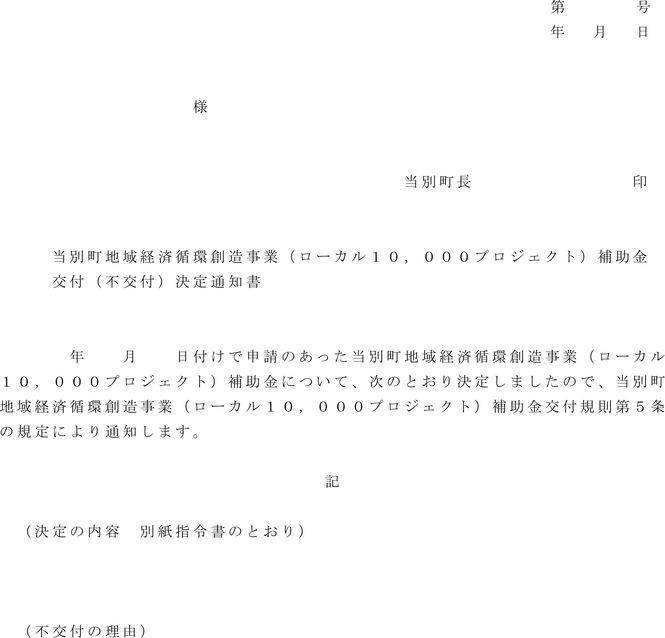 第　号
年　月　日

様

当別町長　印

当別町地域経済循環創造事業（ローカル１０，０００プロジェクト）補助金交付（不交付）決定通知書

年　月　日付けで申請のあった当別町地域経済循環創造事業（ローカル１０，０００プロジェクト）補助金について、次のとおり決定しましたので、当別町地域経済循環創造事業（ローカル１０，０００プロジェクト）補助金交付規則第５条の規定により通知します。

記

（決定の内容　別紙指令書のとおり）

（不交付の理由）